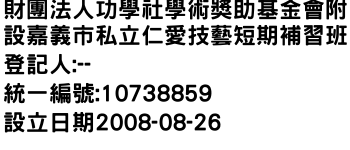 財團法人功學社學術獎助基金會附設嘉義市私立仁愛技藝短期補習班
登記人:--
統一編號:10738859
設立日期2008-08-26